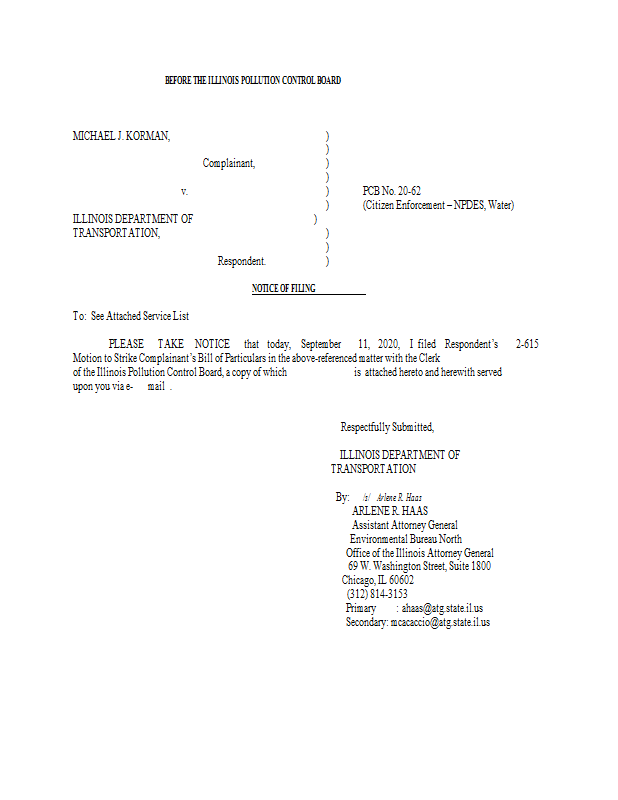 BEFORE THE ILLINOIS POLLUTION CONTROL BOARD

MICHAEL J. KORMAN, )
)
Complainant, )
)
v. ) PCB No. 20-62
) (Citizen Enforcement – NPDES, Water)
ILLINOIS DEPARTMENT OF )
TRANSPORTATION, )
)
Respondent. )

NOTICE OF FILING

To: See Attached Service List

PLEASE TAKE NOTICE that today, September 11, 2020, I filed Respondent's 2-615 Motion to Strike Complainant's Bill of Particulars in the above-referenced matter with the Clerk of the Illinois Pollution Control Board, a copy of which is attached hereto and herewith served upon you via e- mail .

Respectfully Submitted,

ILLINOIS DEPARTMENT OF TRANSPORTATION

By: /s/ Arlene R. Haas
ARLENE R. HAAS
Assistant Attorney General
Environmental Bureau North
Office of the Illinois Attorney General
69 W. Washington Street, Suite 1800
Chicago, IL 60602
(312) 814-3153
Primary : ahaas@atg.state.il.us
Secondary: mcacaccio@atg.state.il.us